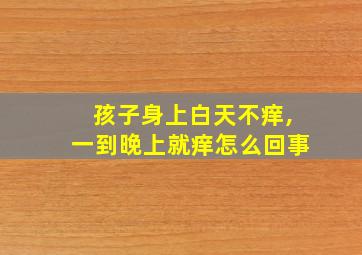 孩子身上白天不痒，
一到晚上就痒怎么回事